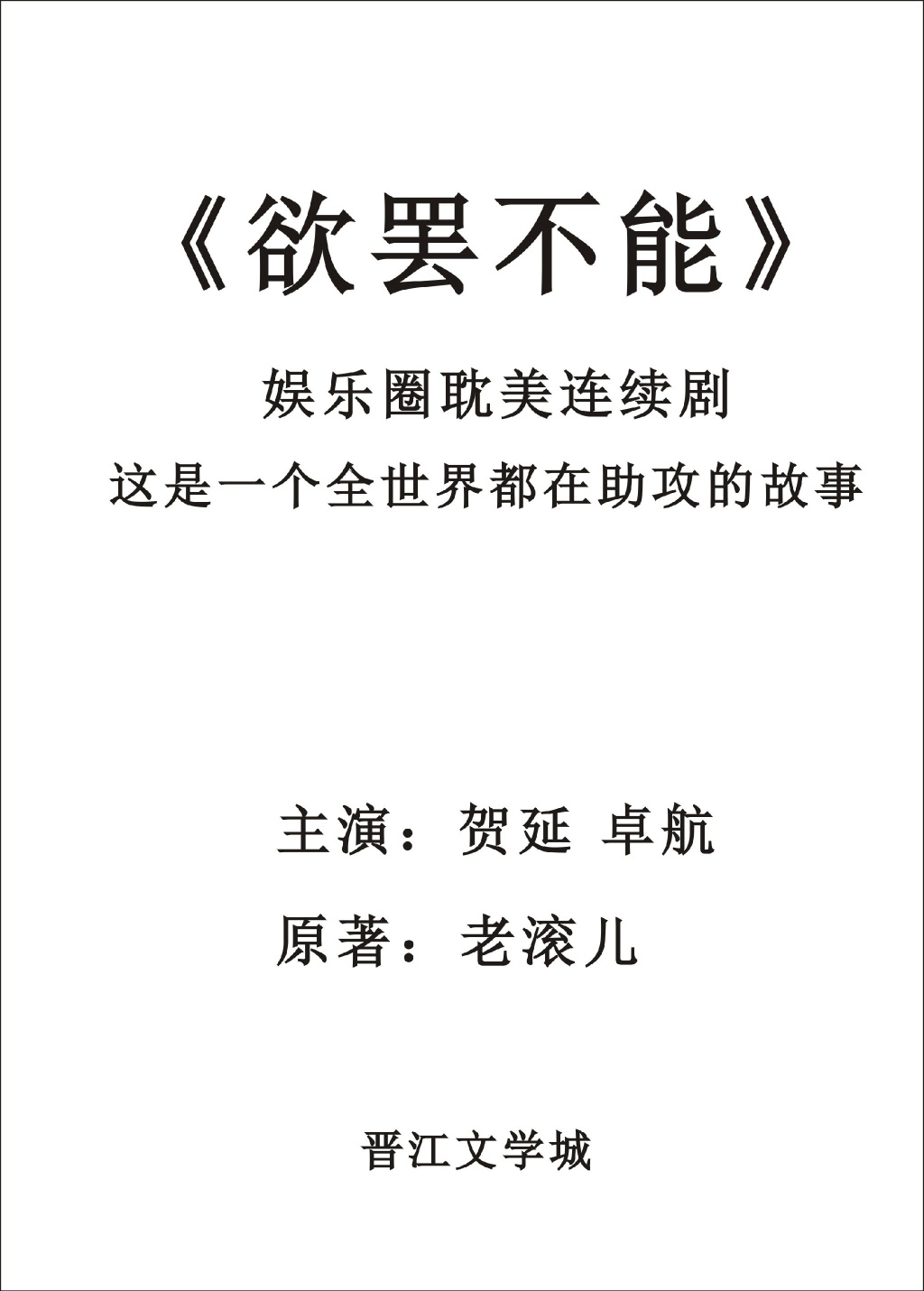 《欲罢不能》

娱乐圈耽美连续剧

这是一个全世界都在助攻的故事

主演：贺延 卓航

原著：老滚儿

晋江文学城